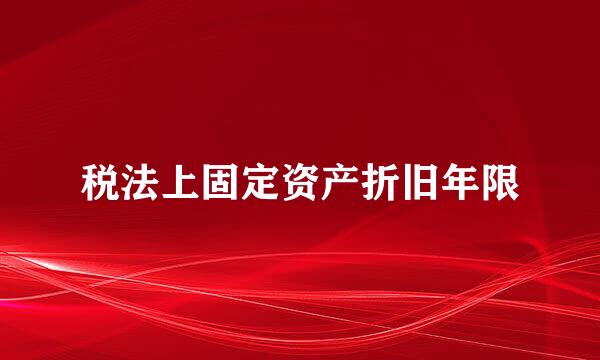 税法上固定资产折旧年限